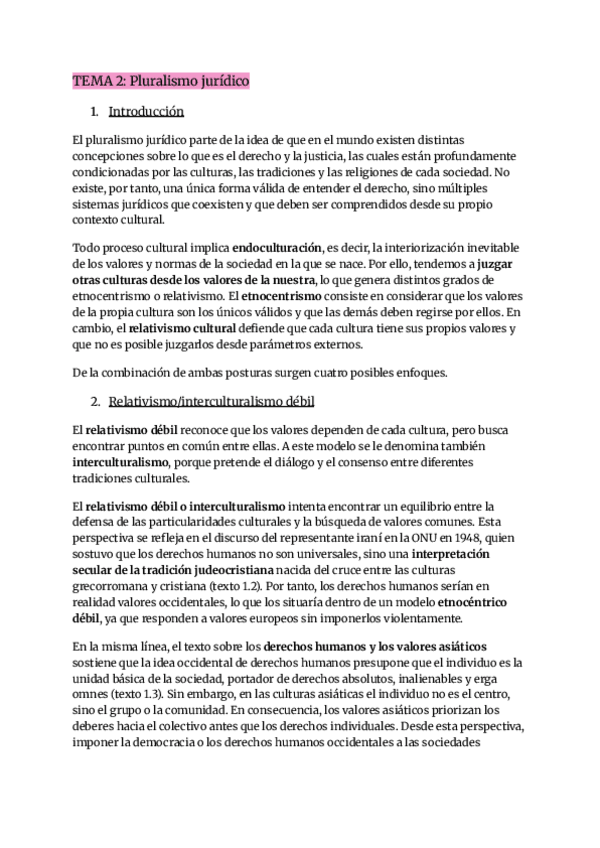 TEMA 2: Pluralismo jurídico

1. Introducción

El pluralismo jurídico parte de la idea de que en el mundo existen distintas concepciones sobre lo que es el derecho y la justicia, las cuales están profundamente condicionadas por las culturas, las tradiciones y las religiones de cada sociedad. No existe, por tanto, una única forma válida de entender el derecho, sino múltiples sistemas jurídicos que coexisten y que deben ser comprendidos desde su propio contexto cultural.

Todo proceso cultural implica endoculturación, es decir, la interiorización inevitable de los valores y normas de la sociedad en la que se nace. Por ello, tendemos a juzgar otras culturas desde los valores de la nuestra, lo que genera distintos grados de etnocentrismo o relativismo. El etnocentrismo consiste en considerar que los valores de la propia cultura son los únicos válidos y que las demás deben regirse por ellos. En cambio, el relativismo cultural defiende que cada cultura tiene sus propios valores y que no es posible juzgarlos desde parámetros externos.

De la combinación de ambas posturas surgen cuatro posibles enfoques.

2. Relativismo/interculturalismo débil

El relativismo débil reconoce que los valores dependen de cada cultura, pero busca encontrar puntos en común entre ellas. A este modelo se le denomina también interculturalismo, porque pretende el diálogo y el consenso entre diferentes tradiciones culturales.

El relativismo débil o interculturalismo intenta encontrar un equilibrio entre la defensa de las particularidades culturales y la búsqueda de valores comunes. Esta perspectiva se refleja en el discurso del representante iraní en la ONU en 1948, quien sostuvo que los derechos humanos no son universales, sino una interpretación secular de la tradición judeocristiana nacida del cruce entre las culturas grecorromana y cristiana (texto 1.2). Por tanto, los derechos humanos serían en realidad valores occidentales, lo que los situaría dentro de un modelo etnocéntrico débil, ya que responden a valores europeos sin imponerlos violentamente.

En la misma línea, el texto sobre los derechos humanos y los valores asiáticos sostiene que la idea occidental de derechos humanos presupone que el individuo es la unidad básica de la sociedad, portador de derechos absolutos, inalienables y erga omnes (texto 1.3). Sin embargo, en las culturas asiáticas el individuo no es el centro, sino el grupo o la comunidad. En consecuencia, los valores asiáticos priorizan los deberes hacia el colectivo antes que los derechos individuales. Desde esta perspectiva, imponer la democracia o los derechos humanos occidentales a las sociedades